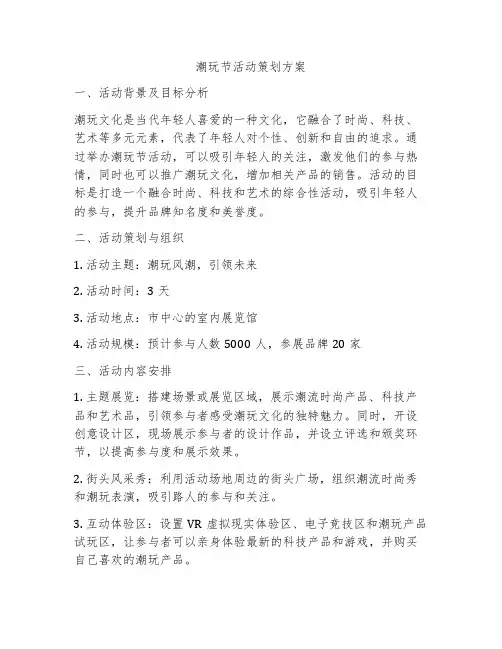 潮玩节活动策划方案

一、活动背景及目标分析

潮玩文化是当代年轻人喜爱的一种文化，它融合了时尚、科技、艺术等多元元素，代表了年轻人对个性、创新和自由的追求。通过举办潮玩节活动，可以吸引年轻人的关注，激发他们的参与热情，同时也可以推广潮玩文化，增加相关产品的销售。活动的目标是打造一个融合时尚、科技和艺术的综合性活动，吸引年轻人的参与，提升品牌知名度和美誉度。

二、活动策划与组织

1. 活动主题：潮玩风潮，引领未来

2. 活动时间：3 天

3. 活动地点：市中心的室内展览馆

4. 活动规模：预计参与人数 5000 人，参展品牌 20 家

三、活动内容安排

1. 主题展览：搭建场景或展览区域，展示潮流时尚产品、科技产品和艺术品，引领参与者感受潮玩文化的独特魅力。同时，开设创意设计区，现场展示参与者的设计作品，并设立评选和颁奖环节，以提高参与度和展示效果。

2. 街头风采秀：利用活动场地周边的街头广场，组织潮流时尚秀和潮玩表演，吸引路人的参与和关注。

3. 互动体验区：设置 VR 虚拟现实体验区、电子竞技区和潮玩产品试玩区，让参与者可以亲身体验最新的科技产品和游戏，并购买自己喜欢的潮玩产品。